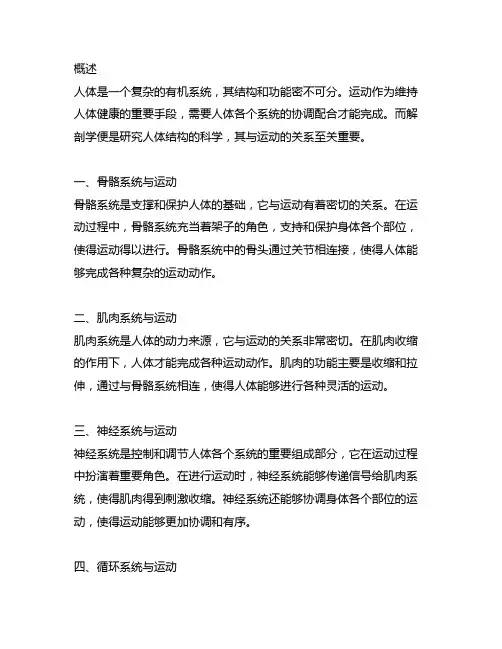 概述
人体是一个复杂的有机系统，其结构和功能密不可分。运动作为维持人体健康的重要手段，需要人体各个系统的协调配合才能完成。而解剖学便是研究人体结构的科学，其与运动的关系至关重要。

一、骨骼系统与运动
骨骼系统是支撑和保护人体的基础，它与运动有着密切的关系。在运动过程中，骨骼系统充当着架子的角色，支持和保护身体各个部位，使得运动得以进行。骨骼系统中的骨头通过关节相连接，使得人体能够完成各种复杂的运动动作。

二、肌肉系统与运动
肌肉系统是人体的动力来源，它与运动的关系非常密切。在肌肉收缩的作用下，人体才能完成各种运动动作。肌肉的功能主要是收缩和拉伸，通过与骨骼系统相连，使得人体能够进行各种灵活的运动。

三、神经系统与运动
神经系统是控制和调节人体各个系统的重要组成部分，它在运动过程中扮演着重要角色。在进行运动时，神经系统能够传递信号给肌肉系统，使得肌肉得到刺激收缩。神经系统还能够协调身体各个部位的运动，使得运动能够更加协调和有序。

四、循环系统与运动